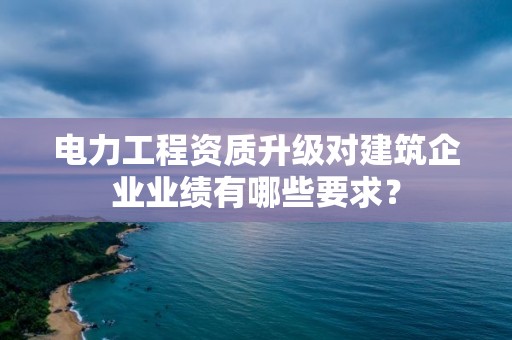 电力工程资质升级对建筑企业业绩有哪些要求？